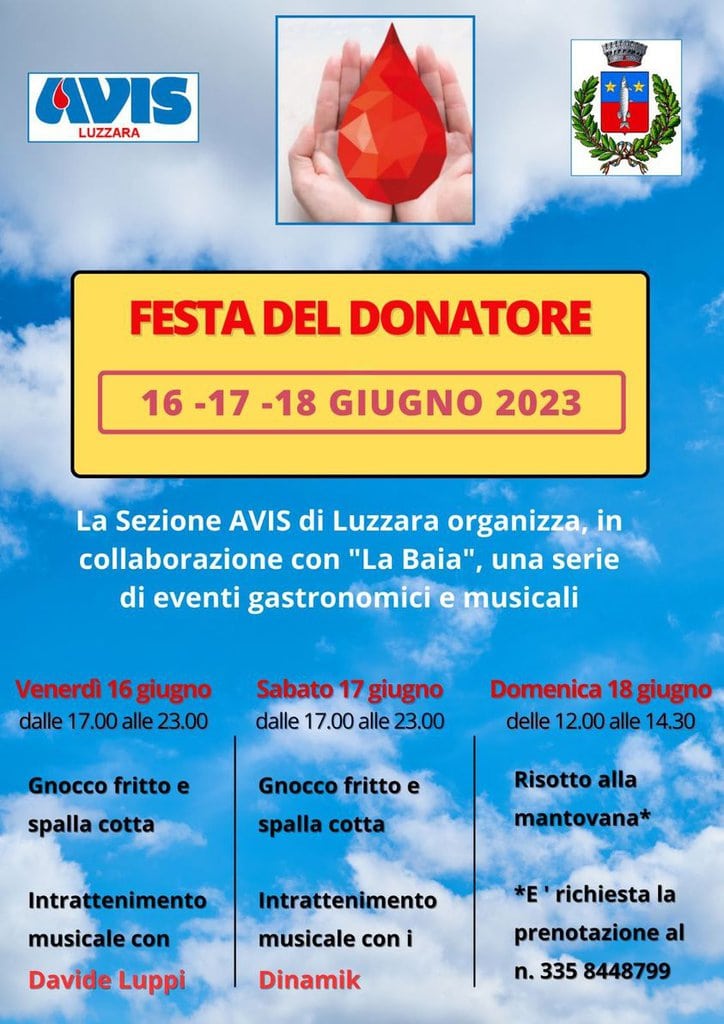 AVIS
LUZZARA

FESTA DEL DONATORE

16 -17 -18 GIUGNO 2023

La Sezione AVIS di Luzzara organizza, in collaborazione con "La Baia", una serie di eventi gastronomici e musicali

Venerdì 16 giugno
dalle 17.00 alle 23.00

Gnocco fritto e spalla cotta

Intrattenimento musicale con Davide Luppi

Sabato 17 giugno
dalle 17.00 alle 23.00

Gnocco fritto e spalla cotta

Intrattenimento musicale con i Dinamik

Domenica 18 giugno
delle 12.00 alle 14.30

Risotto alla mantovana*

*E ' richiesta la prenotazione al n. 335 8448799